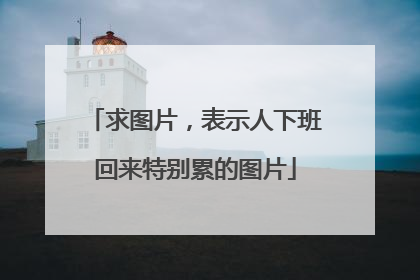 「求图片，表示人下班回来特别累的图片」